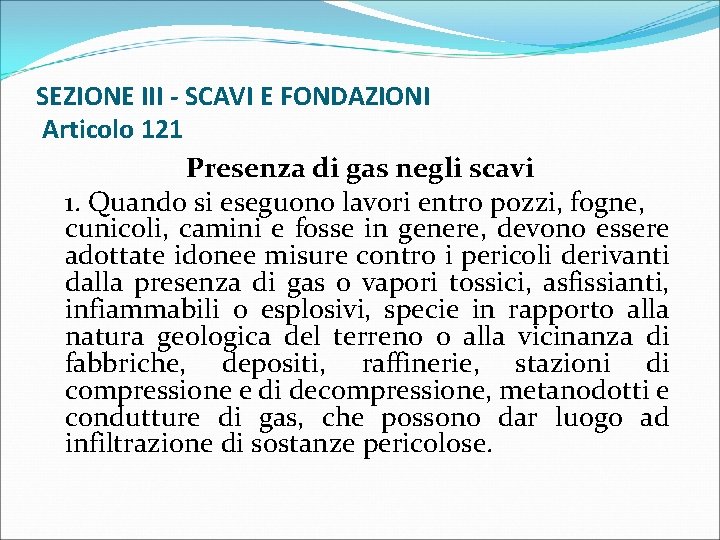 SEZIONE III - SCAVI E FONDAZIONI
Articolo 121

Presenza di gas negli scavi

1. Quando si eseguono lavori entro pozzi, fogne, cunicoli, camini e fosse in genere, devono essere adottate idonee misure contro i pericoli derivanti dalla presenza di gas o vapori tossici, asfissianti, infiammabili o esplosivi, specie in rapporto alla natura geologica del terreno o alla vicinanza di fabbriche, depositi, raffinerie, stazioni di compressione e di decompressione, metanodotti e condutture di gas, che possono dar luogo ad infiltrazione di sostanze pericolose.